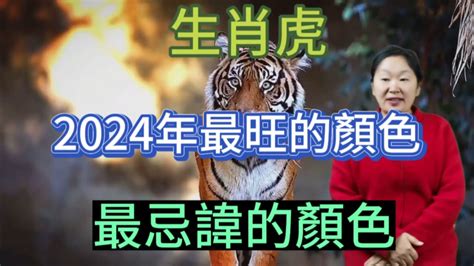 生肖虎

2024年最旺的顏色

最忌諱的顏色